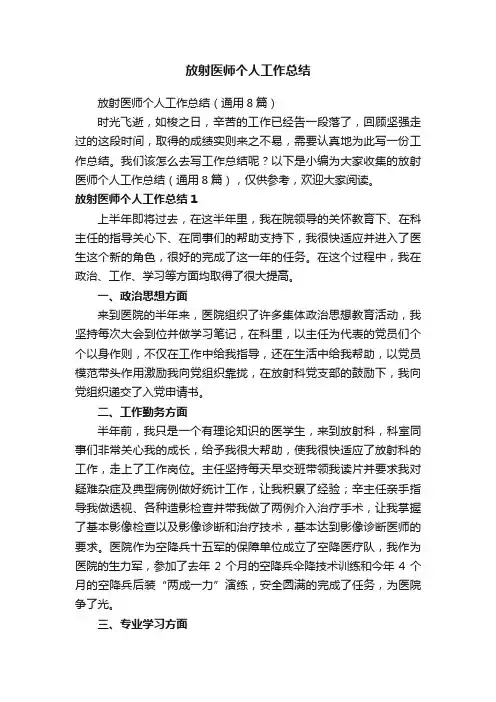 放射医师个人工作总结

放射医师个人工作总结（通用8篇）

时光飞逝，如梭之日，辛苦的工作已经告一段落了，回顾坚强走过的这段时间，取得的成绩实则来之不易，需要认真地为此写一份工作总结。我们该怎么去写工作总结呢？以下是小编为大家收集的放射医师个人工作总结（通用8篇），仅供参考，欢迎大家阅读。

放射医师个人工作总结1

上半年即将过去，在这半年里，我在院领导的关怀教育下、在科主任的指导关心下、在同事们的帮助支持下，我很快适应并进入了医生这个新的角色，很好的完成了这一年的任务。在这个过程中，我在政治、工作、学习等方面均取得了很大提高。

一、政治思想方面

来到医院的半年来，医院组织了许多集体政治思想教育活动，我坚持每次大会到位并做学习笔记，在科里，以主任为代表的党员们个个以身作则，不仅在工作中给我指导，还在生活中给我帮助，以党员模范带头作用激励我向党组织靠拢，在放射科党支部的鼓励下，我向党组织递交了入党申请书。

二、工作勤务方面

半年前，我只是一个有理论知识的医学生，来到放射科，科室同事们非常关心我的成长，给予我很大帮助，使我很快适应了放射科的工作，走上了工作岗位。主任坚持每天早交班带领我读片并要求我对疑难杂症及典型病例做好统计工作，让我积累了经验；辛主任亲手指导我做透视、各种造影检查并带我做了两例介入治疗手术，让我掌握了基本影像检查以及影像诊断和治疗技术，基本达到影像诊断医师的要求。医院作为空降兵十五军的保障单位成立了空降医疗队，我作为医院的生力军，参加了去年 2 个月的空降兵伞降技术训练和今年 4 个月的空降兵后装“两成一力”演练，安全圆满的完成了任务，为医院争了光。

三、专业学习方面